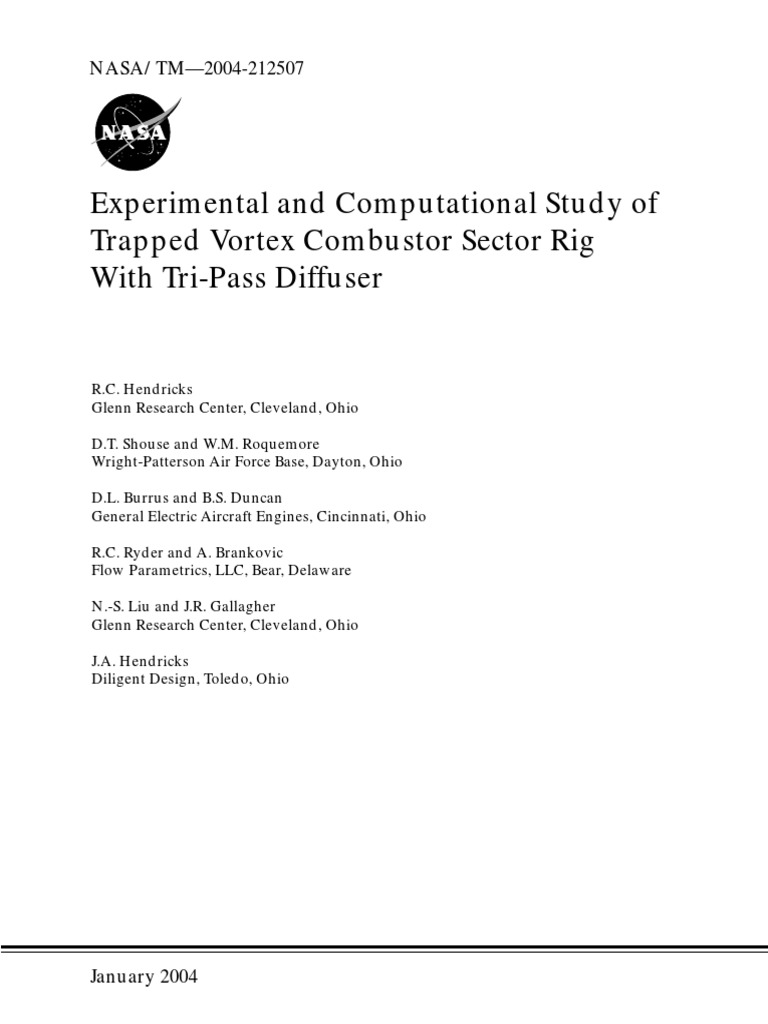 NASA/ TM—2004-212507

NASA

Experimental and Computational Study of Trapped Vortex Combustor Sector Rig With Tri-Pass Diffuser

R.C. Hendricks
Glenn Research Center, Cleveland, Ohio

D.T. Shouse and W.M. Roquemore
Wright-Patterson Air Force Base, Dayton, Ohio

D.L. Burrus and B.S. Duncan
General Electric Aircraft Engines, Cincinnati, Ohio

R.C. Ryder and A. Brankovic
Flow Parametrics, LLC, Bear, Delaware

N.-S. Liu and J.R. Gallagher
Glenn Research Center, Cleveland, Ohio

J.A. Hendricks
Diligent Design, Toledo, Ohio

January 2004